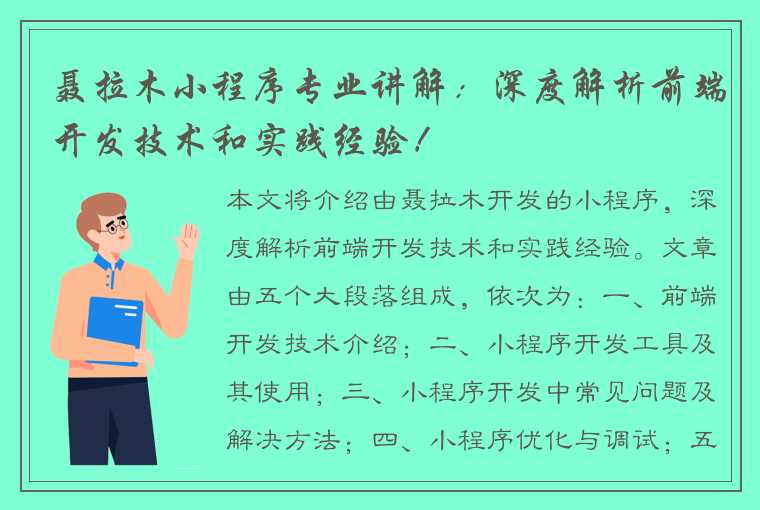 聂拉木小程序专业讲解：深度解析前端开发技术和实践经验！

本文将介绍由聂拉木开发的小程序，深度解析前端开发技术和实践经验。文章由五个大段落组成，依次为：一、前端开发技术介绍；二、小程序开发工具及其使用；三、小程序开发中常见问题及解决方法；四、小程序优化与调试；五